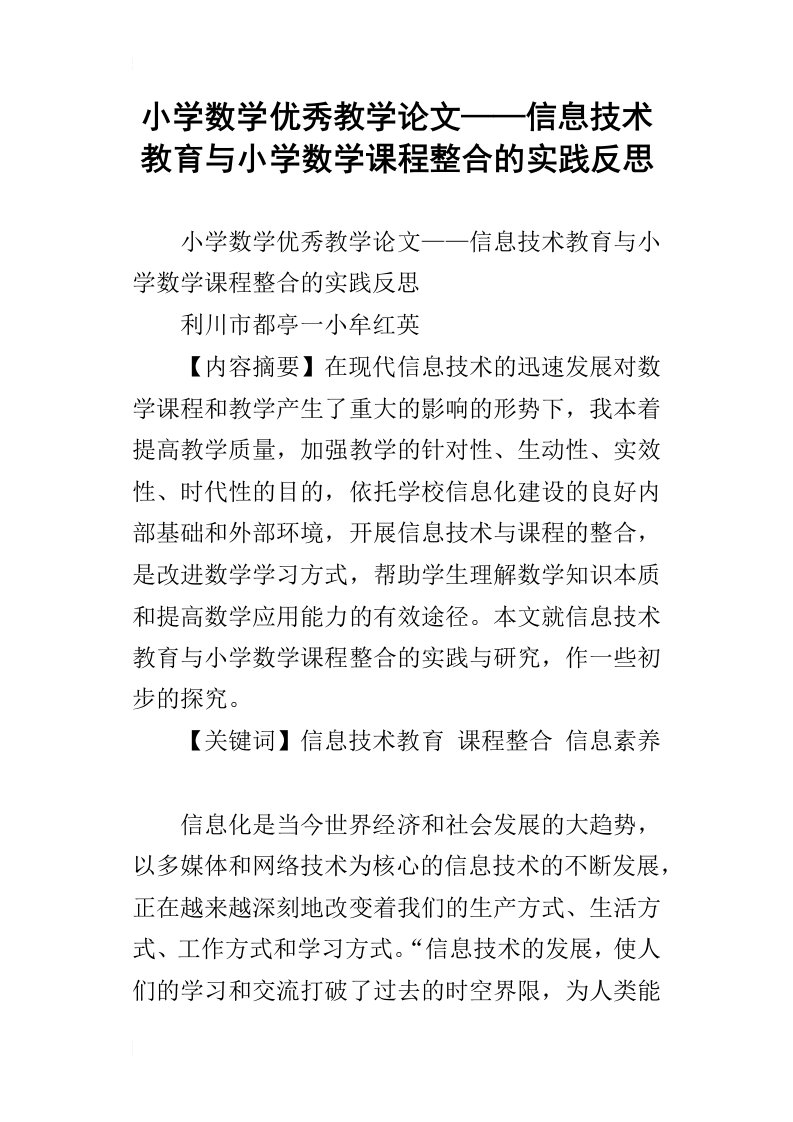 小学数学优秀教学论文——信息技术教育与小学数学课程整合的实践反思

小学数学优秀教学论文——信息技术教育与小学数学课程整合的实践反思

利川市都亭一小牟红英

【内容摘要】在现代信息技术的迅速发展对数学课程和教学产生了重大的影响的形势下，我本着提高教学质量，加强教学的针对性、生动性、实效性、时代性的目的，依托学校信息化建设的良好内部基础和外部环境，开展信息技术与课程的整合，是改进数学学习方式，帮助学生理解数学知识本质和提高数学应用能力的有效途径。本文就信息技术教育与小学数学课程整合的实践与研究，作一些初步的探究。

【关键词】信息技术教育 课程整合 信息素养

信息化是当今世界经济和社会发展的大趋势，以多媒体和网络技术为核心的信息技术的不断发展，正在越来越深刻地改变着我们的生产方式、生活方式、工作方式和学习方式。“信息技术的发展，使人们的学习和交流打破了过去的时空界限，为人类能